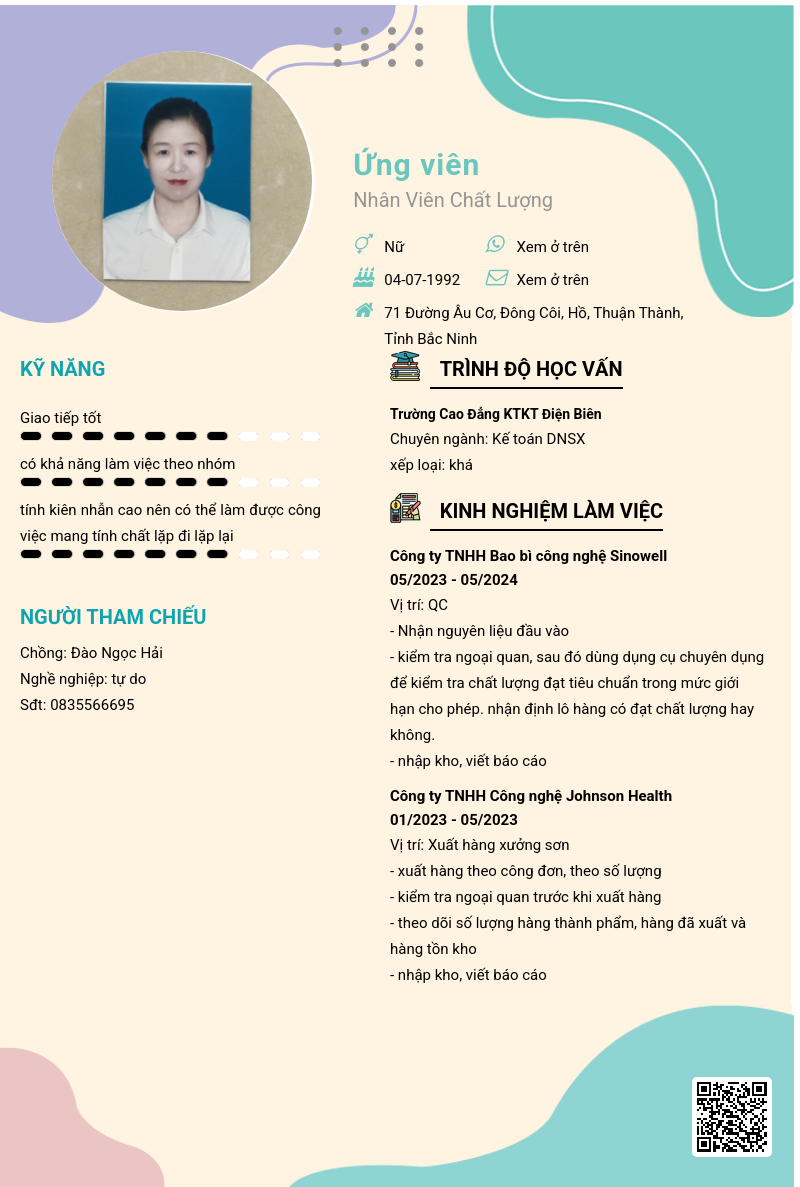 Ứng viên
Nhân Viên Chất Lượng

Nữ
Xem ở trên
04-07-1992
Xem ở trên
71 Đường Âu Cơ, Đông Côi, Hồ, Thuận Thành, Tỉnh Bắc Ninh

KỸ NĂNG

Giao tiếp tốt

có khả năng làm việc theo nhóm

tính kiên nhẫn cao nên có thể làm được công việc mang tính chất lặp đi lặp lại

NGƯỜI THAM CHIẾU

Chồng: Đào Ngọc Hải
Nghề nghiệp: tự do
Sđt: 0835566695

TRÌNH ĐỘ HỌC VẤN

Trường Cao Đẳng KTKT Điện Biên
Chuyên ngành: Kế toán DNSX
xếp loại: khá

KINH NGHIỆM LÀM VIỆC

Công ty TNHH Bao bì công nghệ Sinowell
05/2023 - 05/2024
Vị trí: QC
- Nhận nguyên liệu đầu vào
- kiểm tra ngoại quan, sau đó dùng dụng cụ chuyên dụng để kiểm tra chất lượng đạt tiêu chuẩn trong mức giới hạn cho phép. nhận định lô hàng có đạt chất lượng hay không.
- nhập kho, viết báo cáo

Công ty TNHH Công nghệ Johnson Health
01/2023 - 05/2023
Vị trí: Xuất hàng xưởng sơn
- xuất hàng theo công đơn, theo số lượng
- kiểm tra ngoại quan trước khi xuất hàng
- theo dõi số lượng hàng thành phẩm, hàng đã xuất và hàng tồn kho
- nhập kho, viết báo cáo